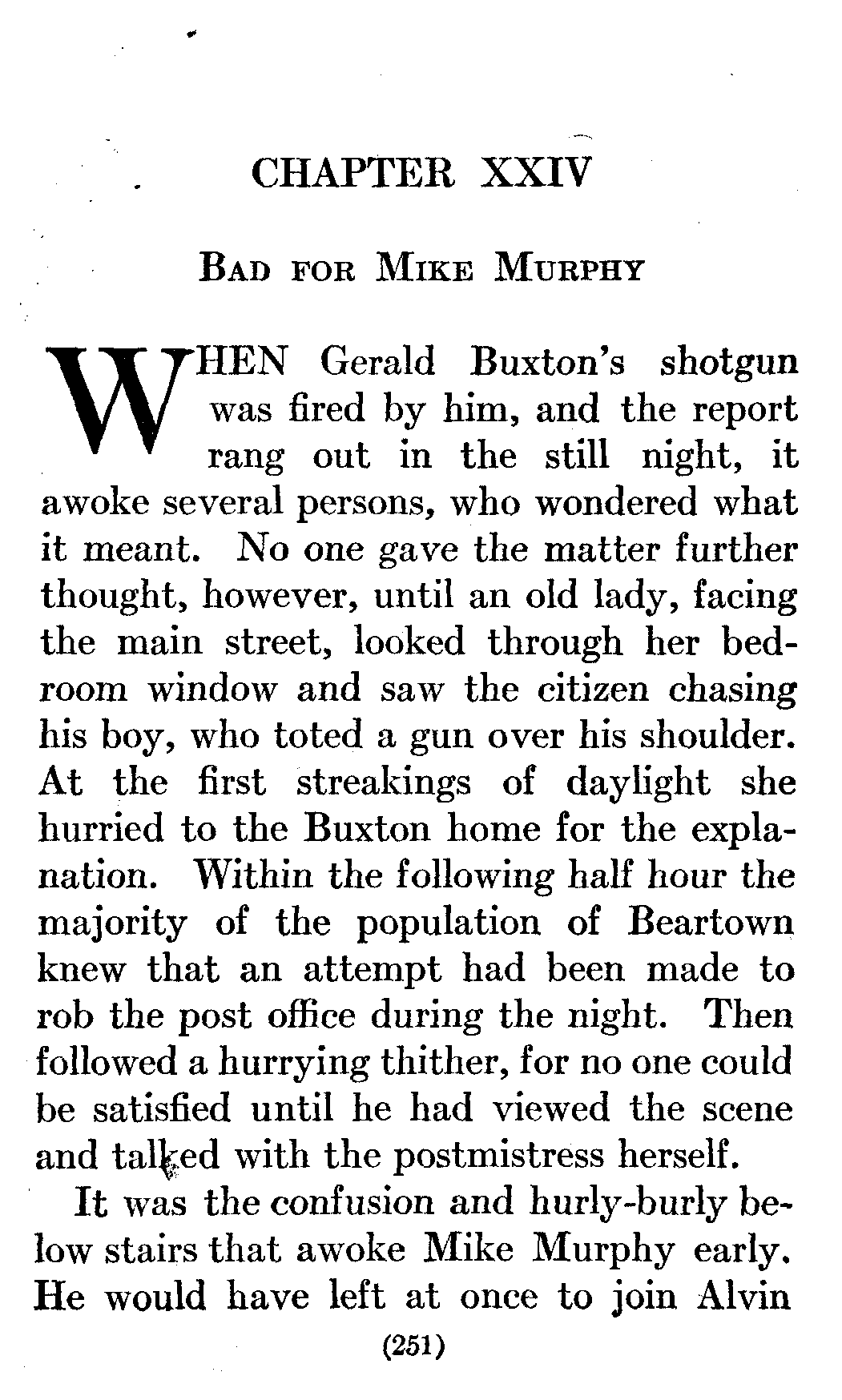 CHAPTER XXIV

BAD FOR MIKE MURPHY

WHEN Gerald Buxton's shotgun was fired by him, and the report rang out in the still night, it awoke several persons, who wondered what it meant. No one gave the matter further thought, however, until an old lady, facing the main street, looked through her bedroom window and saw the citizen chasing his boy, who toted a gun over his shoulder. At the first streakings of daylight she hurried to the Buxton home for the explanation. Within the following half hour the majority of the population of Beartown knew that an attempt had been made to rob the post office during the night. Then followed a hurrying thither, for no one could be satisfied until he had viewed the scene and talked with the postmistress herself.

It was the confusion and hurly-burly below stairs that awoke Mike Murphy early. He would have left at once to join Alvin

(251)